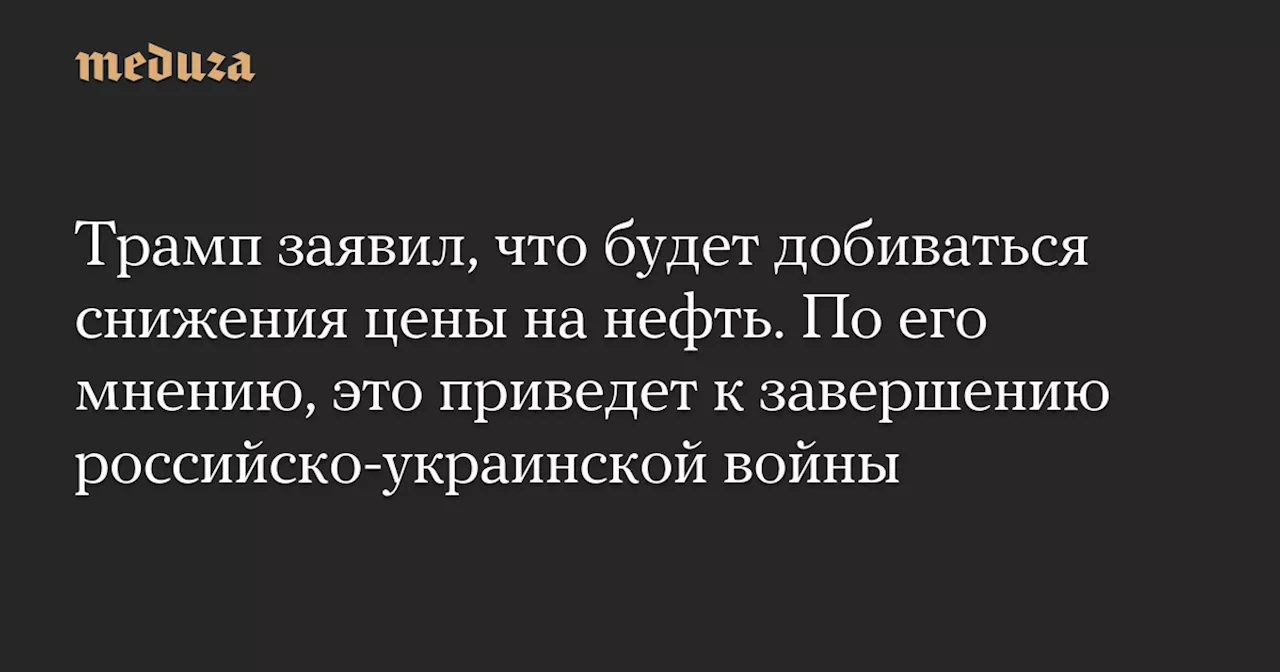 meduza

Трамп заявил, что будет добиваться снижения цены на нефть. По его мнению, это приведет к завершению российско-украинской войны